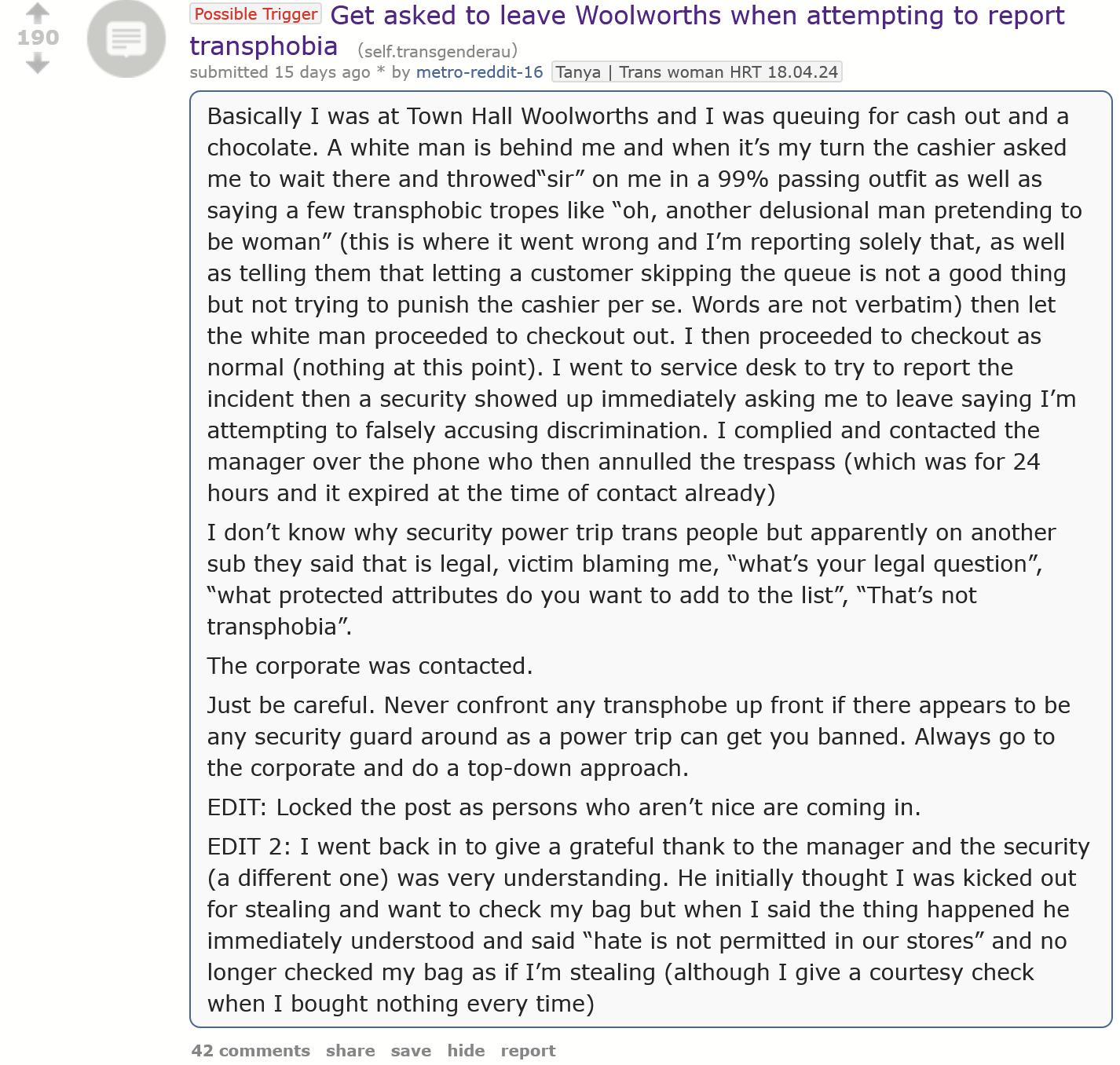 190

Possible Trigger Get asked to leave Woolworths when attempting to report transphobia (self.transgenderau)

submitted 15 days ago * by metro-reddit-16 Tanya | Trans woman HRT 18.04.24

Basically I was at Town Hall Woolworths and I was queuing for cash out and a chocolate. A white man is behind me and when it’s my turn the cashier asked me to wait there and throwed“sir” on me in a 99% passing outfit as well as saying a few transphobic tropes like “oh, another delusional man pretending to be woman” (this is where it went wrong and I’m reporting solely that, as well as telling them that letting a customer skipping the queue is not a good thing but not trying to punish the cashier per se. Words are not verbatim) then let the white man proceeded to checkout out. I then proceeded to checkout as normal (nothing at this point). I went to service desk to try to report the incident then a security showed up immediately asking me to leave saying I’m attempting to falsely accusing discrimination. I complied and contacted the manager over the phone who then annulled the trespass (which was for 24 hours and it expired at the time of contact already)

I don’t know why security power trip trans people but apparently on another sub they said that is legal, victim blaming me, “what’s your legal question”, “what protected attributes do you want to add to the list”, “That’s not transphobia”.

The corporate was contacted.

Just be careful. Never confront any transphobe up front if there appears to be any security guard around as a power trip can get you banned. Always go to the corporate and do a top-down approach.

EDIT: Locked the post as persons who aren’t nice are coming in.

EDIT 2: I went back in to give a grateful thank to the manager and the security (a different one) was very understanding. He initially thought I was kicked out for stealing and want to check my bag but when I said the thing happened he immediately understood and said “hate is not permitted in our stores” and no longer checked my bag as if I’m stealing (although I give a courtesy check when I bought nothing every time)

42 comments share save hide report